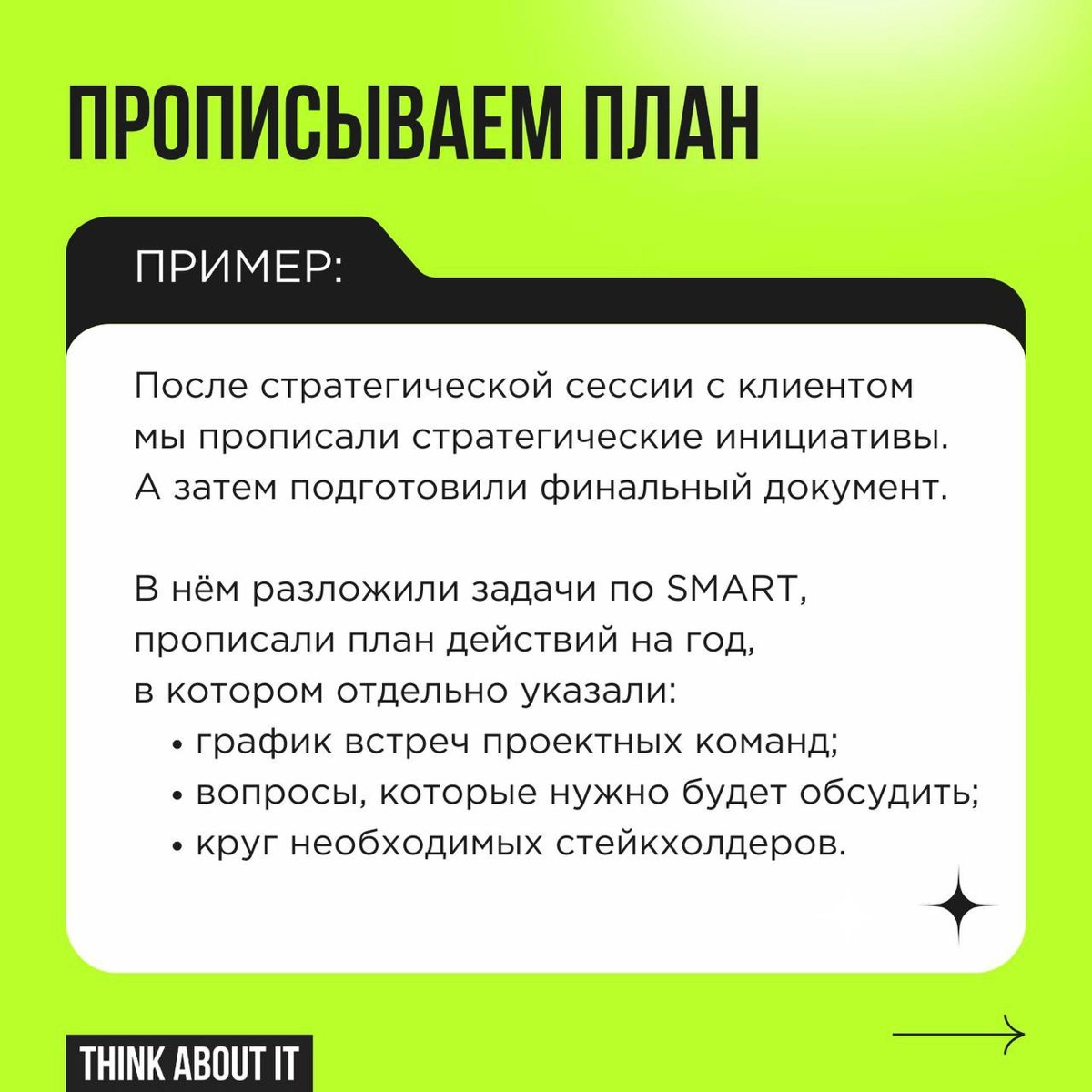 ПРОПИСЫВАЕМ ПЛАН

ПРИМЕР:

После стратегической сессии с клиентом мы прописали стратегические инициативы. А затем подготовили финальный документ.

В нём разложили задачи по SMART, прописали план действий на год, в котором отдельно указали:
• график встреч проектных команд;
• вопросы, которые нужно будет обсудить;
• круг необходимых стейкхолдеров.

THINK ABOUT IT